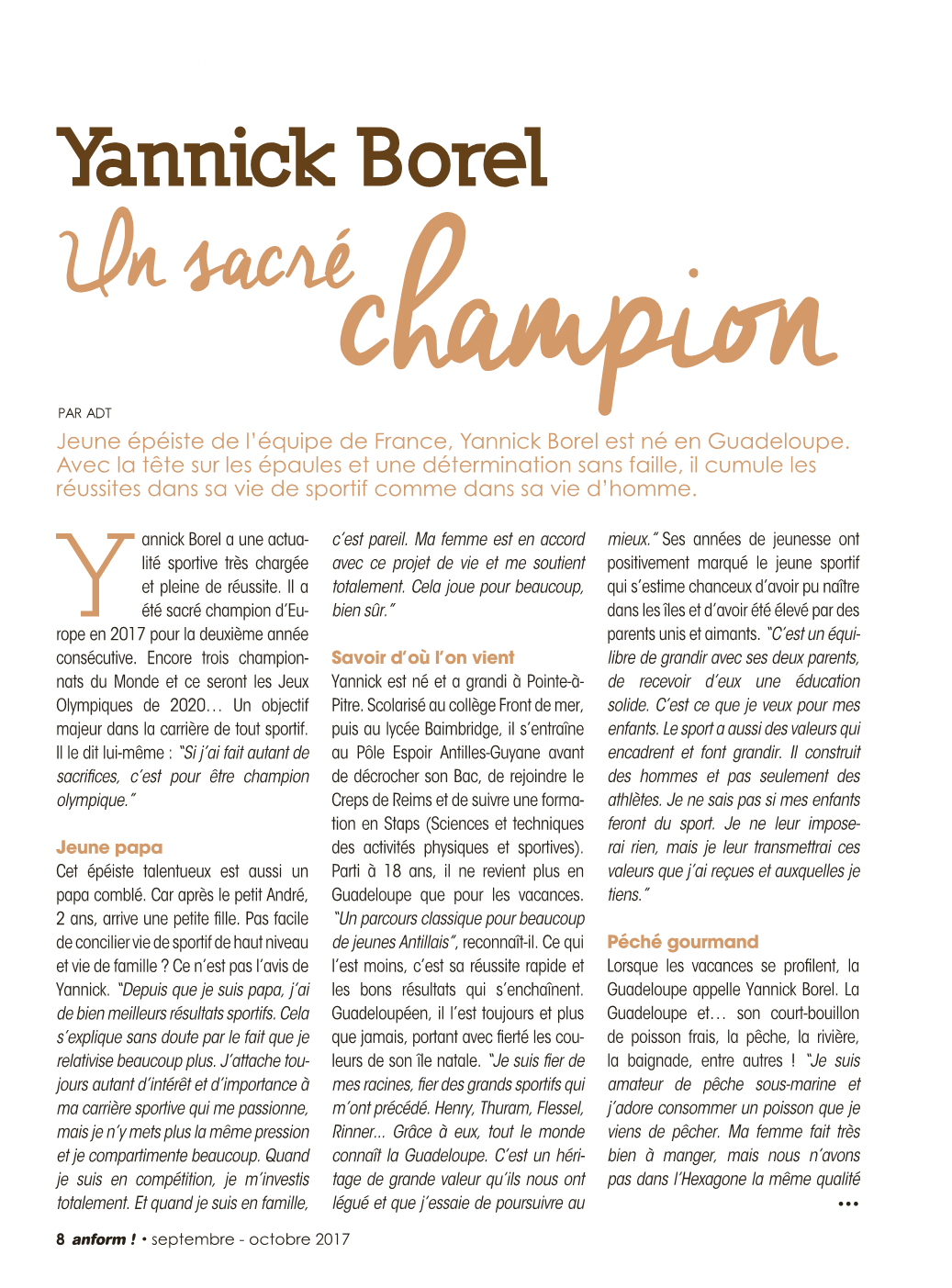 Yannick Borel

Un sacré champion

PAR ADT

Jeune épéiste de l'équipe de France, Yannick Borel est né en Guadeloupe. Avec la tête sur les épaules et une détermination sans faille, il cumule les réussites dans sa vie de sportif comme dans sa vie d'homme.

Yannick Borel a une actualité sportive très chargée et pleine de réussite. Il a été sacré champion d'Europe en 2017 pour la deuxième année consécutive. Encore trois championnats du Monde et ce seront les Jeux Olympiques de 2020… Un objectif majeur dans la carrière de tout sportif. Il le dit lui-même : "Si j'ai fait autant de sacrifices, c'est pour être champion olympique."

Jeune papa
Cet épéiste talentueux est aussi un papa comblé. Car après le petit André, 2 ans, arrive une petite fille. Pas facile de concilier vie de sportif de haut niveau et vie de famille ? Ce n'est pas l'avis de Yannick. "Depuis que je suis papa, j'ai de bien meilleurs résultats sportifs. Cela s'explique sans doute par le fait que je relativise beaucoup plus. J'attache toujours autant d'intérêt et d'importance à ma carrière sportive qui me passionne, mais je n'y mets plus la même pression et je compartimente beaucoup. Quand je suis en compétition, je m'investis totalement. Et quand je suis en famille, c'est pareil. Ma femme est en accord avec ce projet de vie et me soutient totalement. Cela joue pour beaucoup, bien sûr."

Savoir d'où l'on vient
Yannick est né et a grandi à Pointe-à-Pitre. Scolarisé au collège Front de mer, puis au lycée Baimbridge, il s'entraîne au Pôle Espoir Antilles-Guyane avant de décrocher son Bac, de rejoindre le Creps de Reims et de suivre une formation en Staps (Sciences et techniques des activités physiques et sportives). Parti à 18 ans, il ne revient plus en Guadeloupe que pour les vacances. "Un parcours classique pour beaucoup de jeunes Antillais", reconnaît-il. Ce qui l'est moins, c'est sa réussite rapide et les bons résultats qui s'enchaînent. Guadeloupéen, il l'est toujours et plus que jamais, portant avec fierté les couleurs de son île natale. "Je suis fier de mes racines, fier des grands sportifs qui m'ont précédé. Henry, Thuram, Flessel, Rinner... Grâce à eux, tout le monde connaît la Guadeloupe. C'est un héritage de grande valeur qu'ils nous ont légué et que j'essaie de poursuivre au mieux." Ses années de jeunesse ont positivement marqué le jeune sportif qui s'estime chanceux d'avoir pu naître dans les îles et d'avoir été élevé par des parents unis et aimants. "C'est un équilibre de grandir avec ses deux parents, de recevoir d'eux une éducation solide. C'est ce que je veux pour mes enfants. Le sport a aussi des valeurs qui encadrent et font grandir. Il construit des hommes et pas seulement des athlètes. Je ne sais pas si mes enfants feront du sport. Je ne leur imposerai rien, mais je leur transmettrai ces valeurs que j'ai reçues et auxquelles je tiens."

Péché gourmand
Lorsque les vacances se profilent, la Guadeloupe appelle Yannick Borel. La Guadeloupe et… son court-bouillon de poisson frais, la pêche, la rivière, la baignade, entre autres ! "Je suis amateur de pêche sous-marine et j'adore consommer un poisson que je viens de pêcher. Ma femme fait très bien à manger, mais nous n'avons pas dans l'Hexagone la même qualité
•••

8 anform ! • septembre - octobre 2017